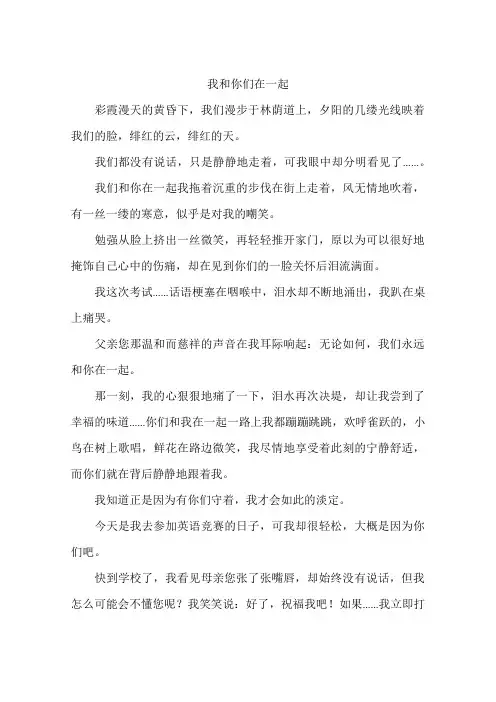 我和你们在一起

彩霞漫天的黄昏下，我们漫步于林荫道上，夕阳的几缕光线映着我们的脸，绯红的云，绯红的天。

我们都没有说话，只是静静地走着，可我眼中却分明看见了......。

我们和你在一起我拖着沉重的步伐在街上走着，风无情地吹着，有一丝一缕的寒意，似乎是对我的嘲笑。

勉强从脸上挤出一丝微笑，再轻轻推开家门，原以为可以很好地掩饰自己心中的伤痛，却在见到你们的一脸关怀后泪流满面。

我这次考试......话语梗塞在咽喉中，泪水却不断地涌出，我趴在桌上痛哭。

父亲您那温和而慈祥的声音在我耳际响起：无论如何，我们永远和你在一起。

那一刻，我的心狠狠地痛了一下，泪水再次决堤，却让我尝到了幸福的味道......你们和我在一起一路上我都蹦蹦跳跳，欢呼雀跃的，小鸟在树上歌唱，鲜花在路边微笑，我尽情地享受着此刻的宁静舒适，而你们就在背后静静地跟着我。

我知道正是因为有你们守着，我才会如此的淡定。

今天是我去参加英语竞赛的日子，可我却很轻松，大概是因为你们吧。

快到学校了，我看见母亲您张了张嘴唇，却始终没有说话，但我怎么可能会不懂您呢？我笑笑说：好了，祝福我吧！如果......我立即打